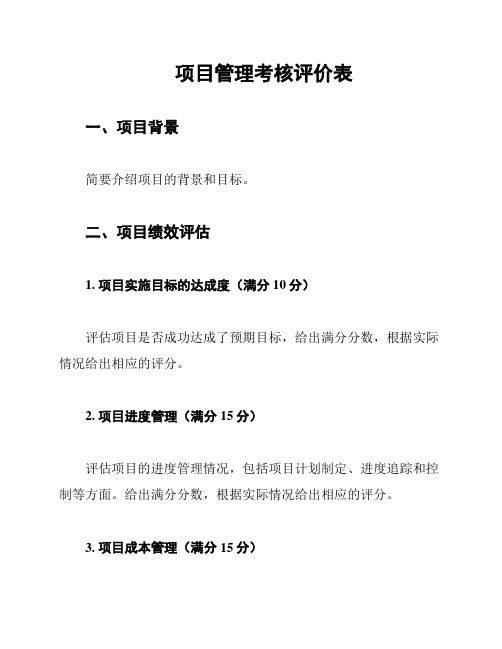 项目管理考核评价表

一、项目背景

简要介绍项目的背景和目标。

二、项目绩效评估

1. 项目实施目标的达成度（满分 10 分）

评估项目是否成功达成了预期目标，给出满分分数，根据实际情况给出相应的评分。

2. 项目进度管理（满分 15 分）

评估项目的进度管理情况，包括项目计划制定、进度追踪和控制等方面。给出满分分数，根据实际情况给出相应的评分。

3. 项目成本管理（满分 15 分）